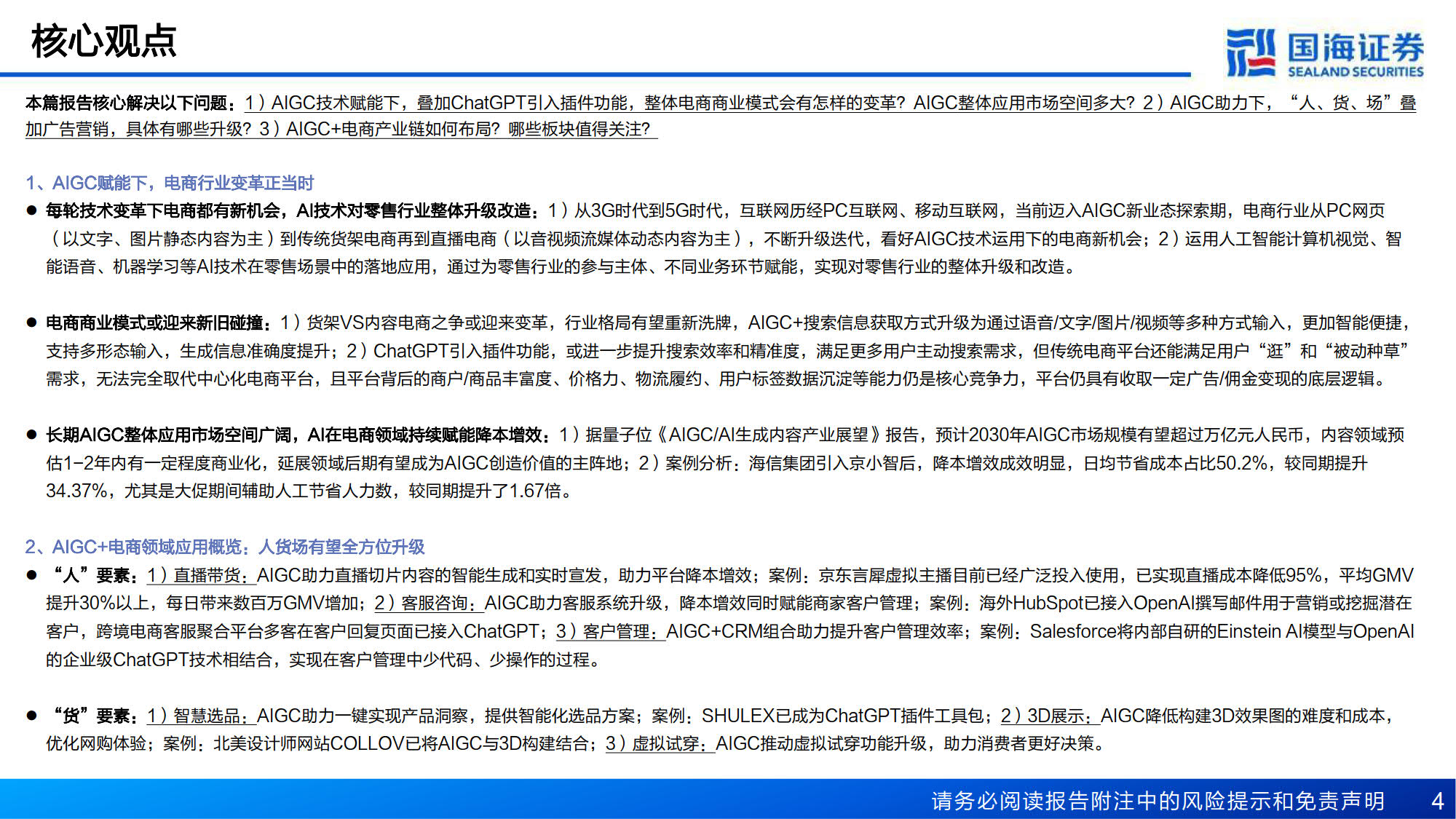 核心观点

国海证券
SEALAND SECURITIES

本篇报告核心解决以下问题：1）AIGC技术赋能下，叠加ChatGPT引入插件功能，整体电商商业模式会有怎样的变革？AIGC整体应用市场空间多大？2）AIGC助力下，“人、货、场”叠加广告营销，具体有哪些升级？3）AIGC+电商产业链如何布局？哪些板块值得关注？

1、AIGC赋能下，电商行业变革正当时

● 每轮技术变革下电商都有新机会，AI技术对零售行业整体升级改造：1）从3G时代到5G时代，互联网历经PC互联网、移动互联网，当前迈入AIGC新业态探索期，电商行业从PC网页（以文字、图片静态内容为主）到传统货架电商再到直播电商（以音视频流媒体动态内容为主），不断升级迭代，看好AIGC技术运用下的电商新机会；2）运用人工智能计算机视觉、智能语音、机器学习等AI技术在零售场景中的落地应用，通过为零售行业的参与主体、不同业务环节赋能，实现对零售行业的整体升级和改造。

● 电商商业模式或迎来新旧碰撞：1）货架VS内容电商之争或迎来变革，行业格局有望重新洗牌，AIGC+搜索信息获取方式升级为通过语音/文字/图片/视频等多种方式输入，更加智能便捷，支持多形态输入，生成信息准确度提升；2）ChatGPT引入插件功能，或进一步提升搜索效率和精准度，满足更多用户主动搜索需求，但传统电商平台还能满足用户“逛”和“被动种草”需求，无法完全取代中心化电商平台，且平台背后的商户/商品丰富度、价格力、物流履约、用户标签数据沉淀等能力仍是核心竞争力，平台仍具有收取一定广告/佣金变现的底层逻辑。

● 长期AIGC整体应用市场空间广阔，AI在电商领域持续赋能降本增效：1）据量子位《AIGC/AI生成内容产业展望》报告，预计2030年AIGC市场规模有望超过万亿元人民币，内容领域预估1-2年内有一定程度商业化，延展领域后期有望成为AIGC创造价值的主阵地；2）案例分析：海信集团引入京小智后，降本增效成效明显，日均节省成本占比50.2%，较同期提升34.37%，尤其是大促期间辅助人工节省人力数，较同期提升了1.67倍。

2、AIGC+电商领域应用概览：人货场有望全方位升级

● “人”要素：1）直播带货：AIGC助力直播切片内容的智能生成和实时宣发，助力平台降本增效；案例：京东言犀虚拟主播目前已经广泛投入使用，已实现直播成本降低95%，平均GMV提升30%以上，每日带来数百万GMV增加；2）客服咨询：AIGC助力客服系统升级，降本增效同时赋能商家客户管理；案例：海外HubSpot已接入OpenAI撰写邮件用于营销或挖掘潜在客户，跨境电商客服聚合平台多客在客户回复页面已接入ChatGPT；3）客户管理：AIGC+CRM组合助力提升客户管理效率；案例：Salesforce将内部自研的Einstein AI模型与OpenAI的企业级ChatGPT技术相结合，实现在客户管理中少代码、少操作的过程。

● “货”要素：1）智慧选品：AIGC助力一键实现产品洞察，提供智能化选品方案；案例：SHULEX已成为ChatGPT插件工具包；2）3D展示：AIGC降低构建3D效果图的难度和成本，优化网购体验；案例：北美设计师网站COLLOV已将AIGC与3D构建结合；3）虚拟试穿：AIGC推动虚拟试穿功能升级，助力消费者更好决策。

请务必阅读报告附注中的风险提示和免责声明 4